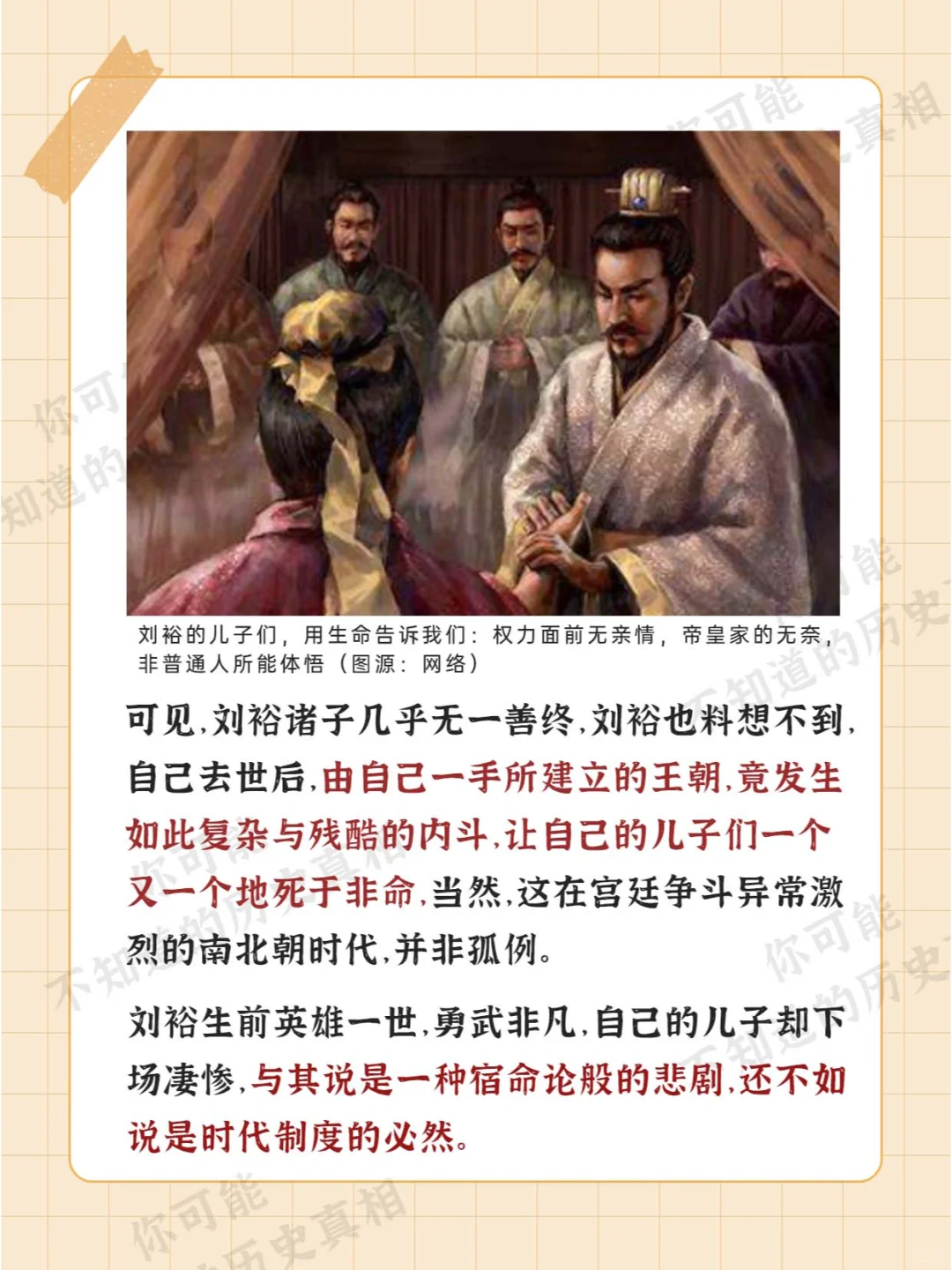 刘裕的儿子们，用生命告诉我们：权力面前无亲情，帝皇家的无奈，非普通人所能体悟（图源：网络）

可见，刘裕诸子几乎无一善终，刘裕也料想不到，自己去世后，由自己一手所建立的王朝，竟发生如此复杂与残酷的内斗，让自己的儿子们一个又一个地死于非命，当然，这在宫廷争斗异常激烈的南北朝时代，并非孤例。

刘裕生前英雄一世，勇武非凡，自己的儿子却下场凄惨，与其说是一种宿命论般的悲剧，还不如说是时代制度的必然。

你可能不知道的历史真相